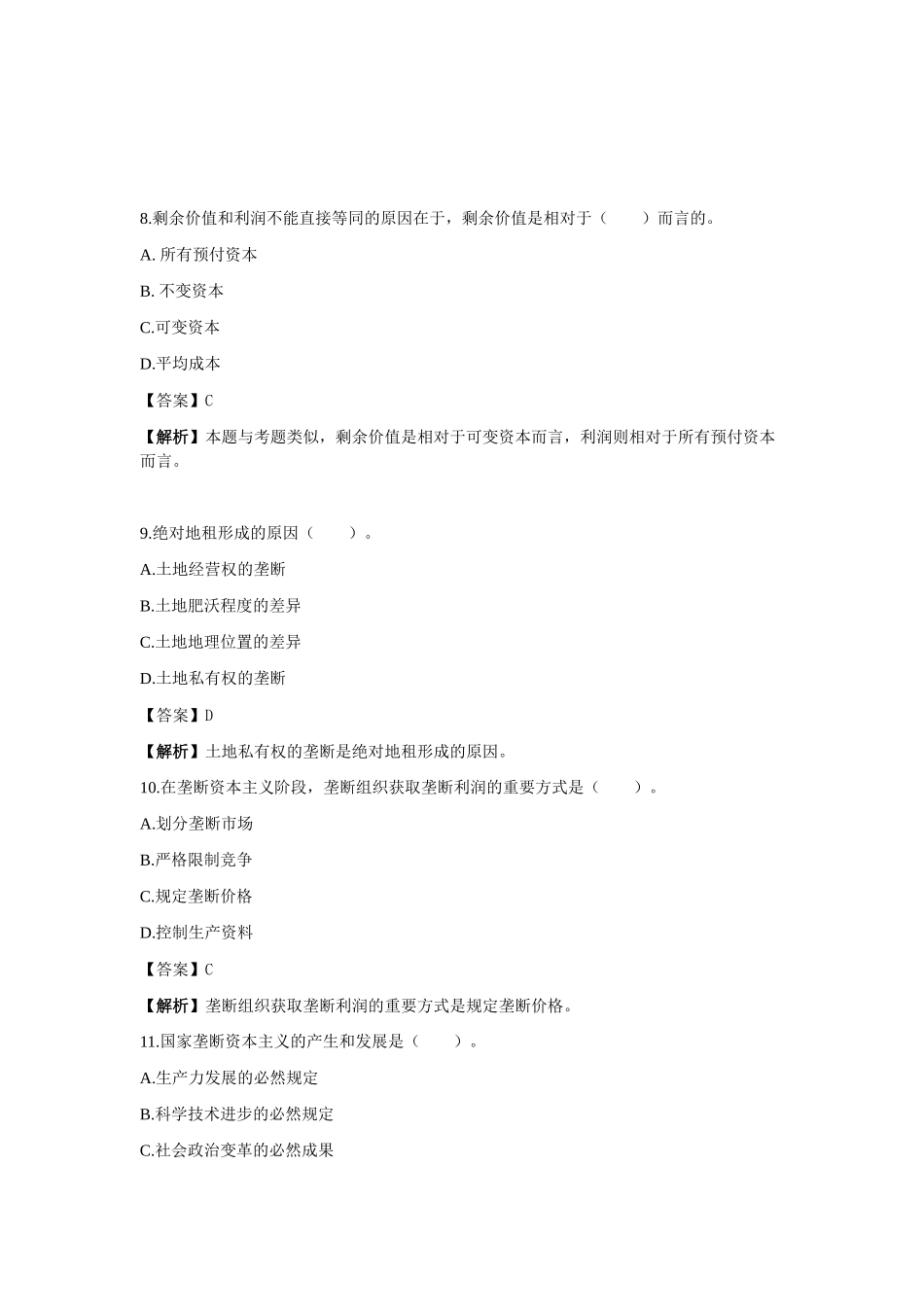 8.剩余价值和利润不能直接等同的原因在于，剩余价值是相对于（　　）而言的。

A. 所有预付资本

B. 不变资本

C.可变资本

D.平均成本

【答案】C

【解析】本题与考题类似，剩余价值是相对于可变资本而言，利润则相对于所有预付资本而言。

9.绝对地租形成的原因（　　）。

A.土地经营权的垄断

B.土地肥沃程度的差异

C.土地地理位置的差异

D.土地私有权的垄断

【答案】D

【解析】土地私有权的垄断是绝对地租形成的原因。

10.在垄断资本主义阶段，垄断组织获取垄断利润的重要方式是（　　）。

A.划分垄断市场

B.严格限制竞争

C.规定垄断价格

D.控制生产资料

【答案】C

【解析】垄断组织获取垄断利润的重要方式是规定垄断价格。

11.国家垄断资本主义的产生和发展是（　　）。

A.生产力发展的必然规定

B.科学技术进步的必然规定

C.社会政治变革的必然成果